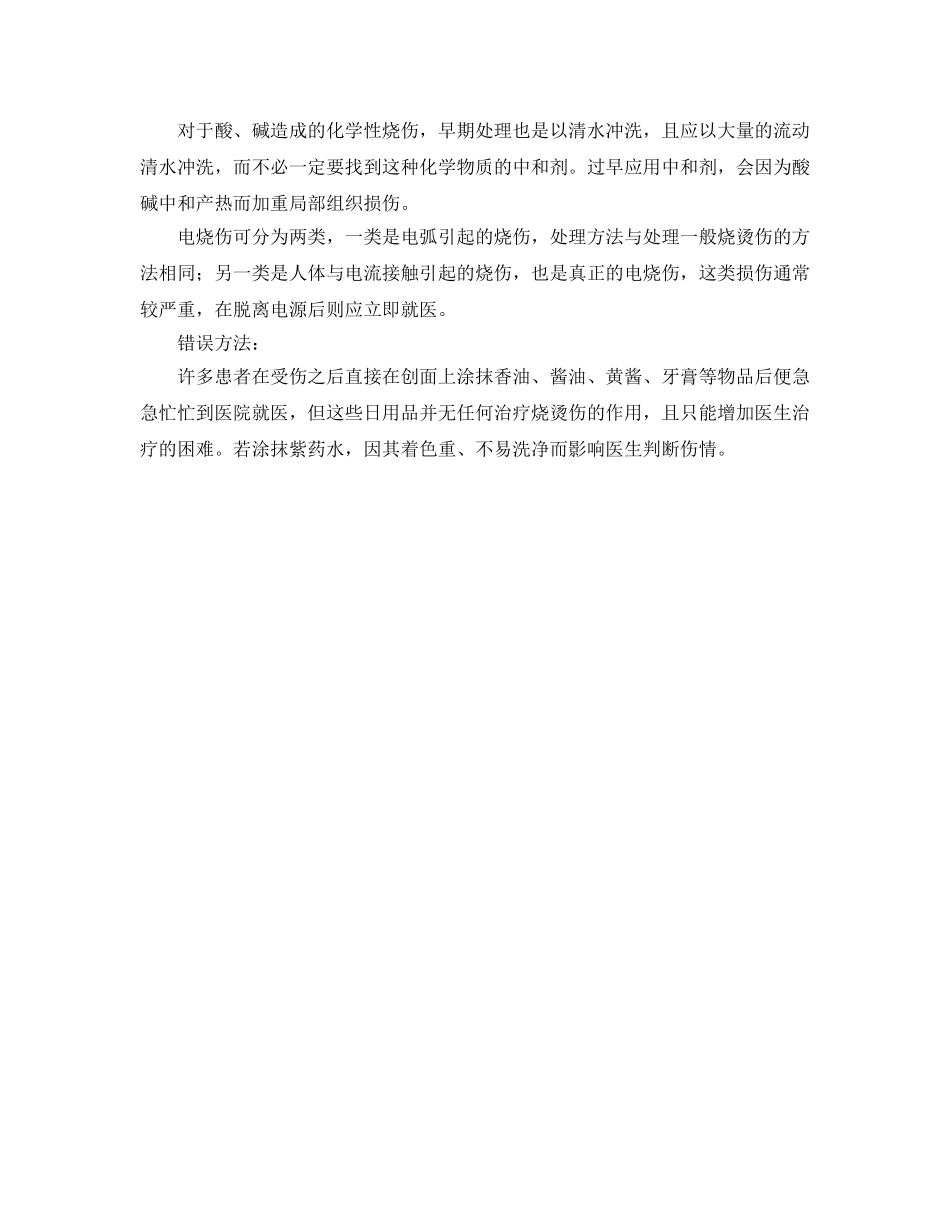 对于酸、碱造成的化学性烧伤，早期处理也是以清水冲洗，且应以大量的流动清水冲洗，而不必一定要找到这种化学物质的中和剂。过早应用中和剂，会因为酸碱中和产热而加重局部组织损伤。

电烧伤可分为两类，一类是电弧引起的烧伤，处理方法与处理一般烧烫伤的方法相同；另一类是人体与电流接触引起的烧伤，也是真正的电烧伤，这类损伤通常较严重，在脱离电源后则应立即就医。

错误方法：

许多患者在受伤之后直接在创面上涂抹香油、酱油、黄酱、牙膏等物品后便急急忙忙到医院就医，但这些日用品并无任何治疗烧烫伤的作用，且只能增加医生治疗的困难。若涂抹紫药水，因其着色重、不易洗净而影响医生判断伤情。